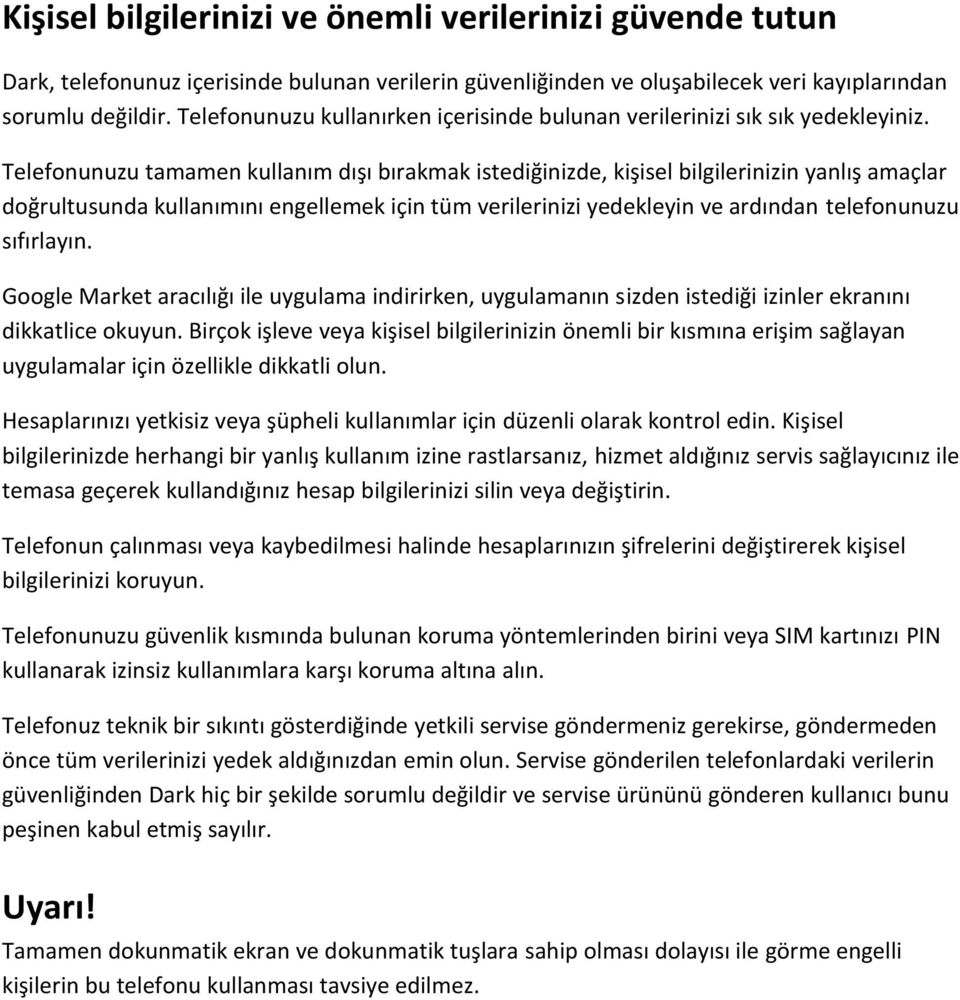 Kişisel bilgilerinizi ve önemli verilerinizi güvende tutun

Dark, telefonunuz içerisinde bulunan verilerin güvenliğinden ve oluşabilecek veri kayıplarından sorumlu değildir. Telefonunuzu kullanırken içerisinde bulunan verilerinizi sık sık yedekleyiniz.

Telefonunuzu tamamen kullanım dışı bırakmak istediğinizde, kişisel bilgilerinizin yanlış amaçlar doğrultusunda kullanımını engellemek için tüm verilerinizi yedekleyin ve ardından telefonunuzu sıfırlayın.

Google Market aracılığı ile uygulama indirirken, uygulamanın sizden istediği izinler ekranını dikkatlice okuyun. Birçok işleve veya kişisel bilgilerinizin önemli bir kısmına erişim sağlayan uygulamalar için özellikle dikkatli olun.

Hesaplarınızı yetkisiz veya şüpheli kullanımlar için düzenli olarak kontrol edin. Kişisel bilgilerinizde herhangi bir yanlış kullanım izine rastlarsanız, hizmet aldığınız servis sağlayıcınız ile temasa geçerek kullandığınız hesap bilgilerinizi silin veya değiştirin.

Telefonun çalınması veya kaybedilmesi halinde hesaplarınızın şifrelerini değiştirerek kişisel bilgilerinizi koruyun.

Telefonunuzu güvenlik kısmında bulunan koruma yöntemlerinden birini veya SIM kartınızı PIN kullanarak izinsiz kullanımlara karşı koruma altına alın.

Telefonuz teknik bir sıkıntı gösterdiğinde yetkili servise göndermeniz gerekirse, göndermeden önce tüm verilerinizi yedek aldığınızdan emin olun. Servise gönderilen telefonlardaki verilerin güvenliğinden Dark hiç bir şekilde sorumlu değildir ve servise ürününü gönderen kullanıcı bunu peşinen kabul etmiş sayılır.

Uyarı!
Tamamen dokunmatik ekran ve dokunmatik tuşlara sahip olması dolayısı ile görme engelli kişilerin bu telefonu kullanması tavsiye edilmez.